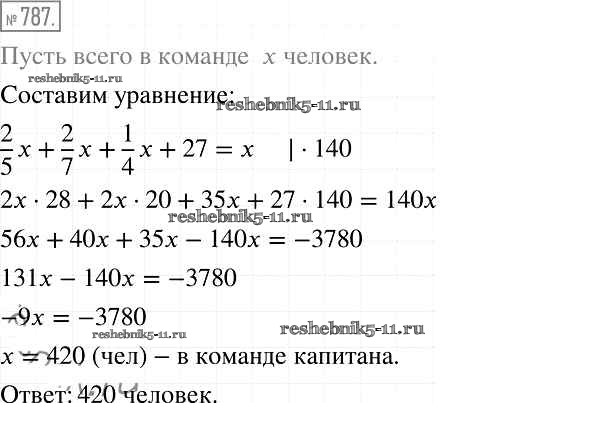 № 787.

Пусть всего в команде $x$ человек.

reshebnik5-11.ru

Составим уравнение:

reshebnik5-11.ru

$\frac{2}{5}x + \frac{2}{7}x + \frac{1}{4}x + 27 = x \quad | \cdot 140$

$2x \cdot 28 + 2x \cdot 20 + 35x + 27 \cdot 140 = 140x$

reshebnik5-11.ru

$56x + 40x + 35x - 140x = -3780$

$131x - 140x = -3780$

$-9x = -3780$

reshebnik5-11.ru

reshebnik5-11.ru

$x = 420$ (чел) – в команде капитана.

Ответ: 420 человек.